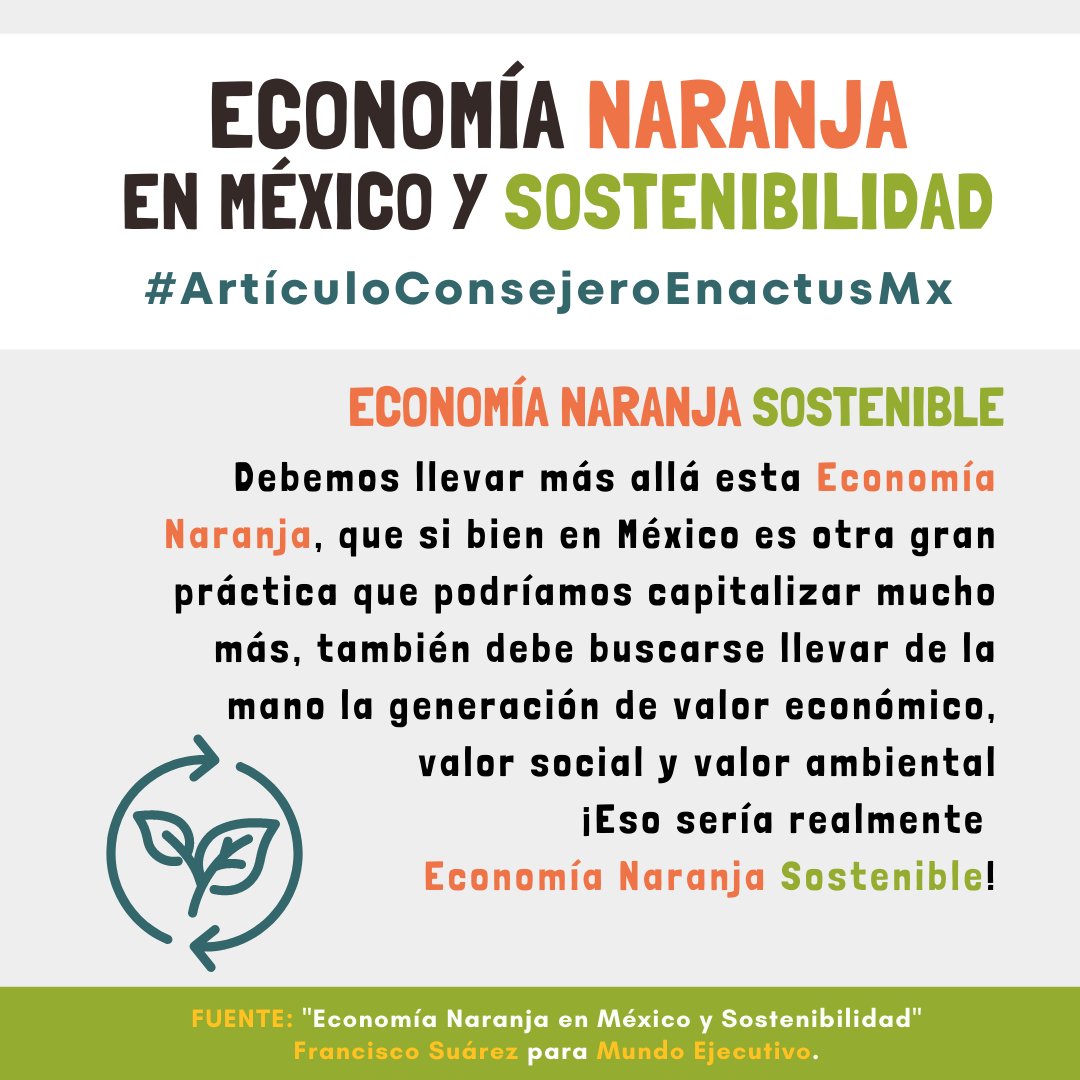 ECONOMÍA NARANJA EN MÉXICO Y SOSTENIBILIDAD
#ArtículoConsejeroEnactusMx

ECONOMÍA NARANJA SOSTENIBLE

Debemos llevar más allá esta Economía Naranja, que si bien en México es otra gran práctica que podríamos capitalizar mucho más, también debe buscarse llevar de la mano la generación de valor económico, valor social y valor ambiental ¡Eso sería realmente Economía Naranja Sostenible!

FUENTE: "Economía Naranja en México y Sostenibilidad" Francisco Suárez para Mundo Ejecutivo.